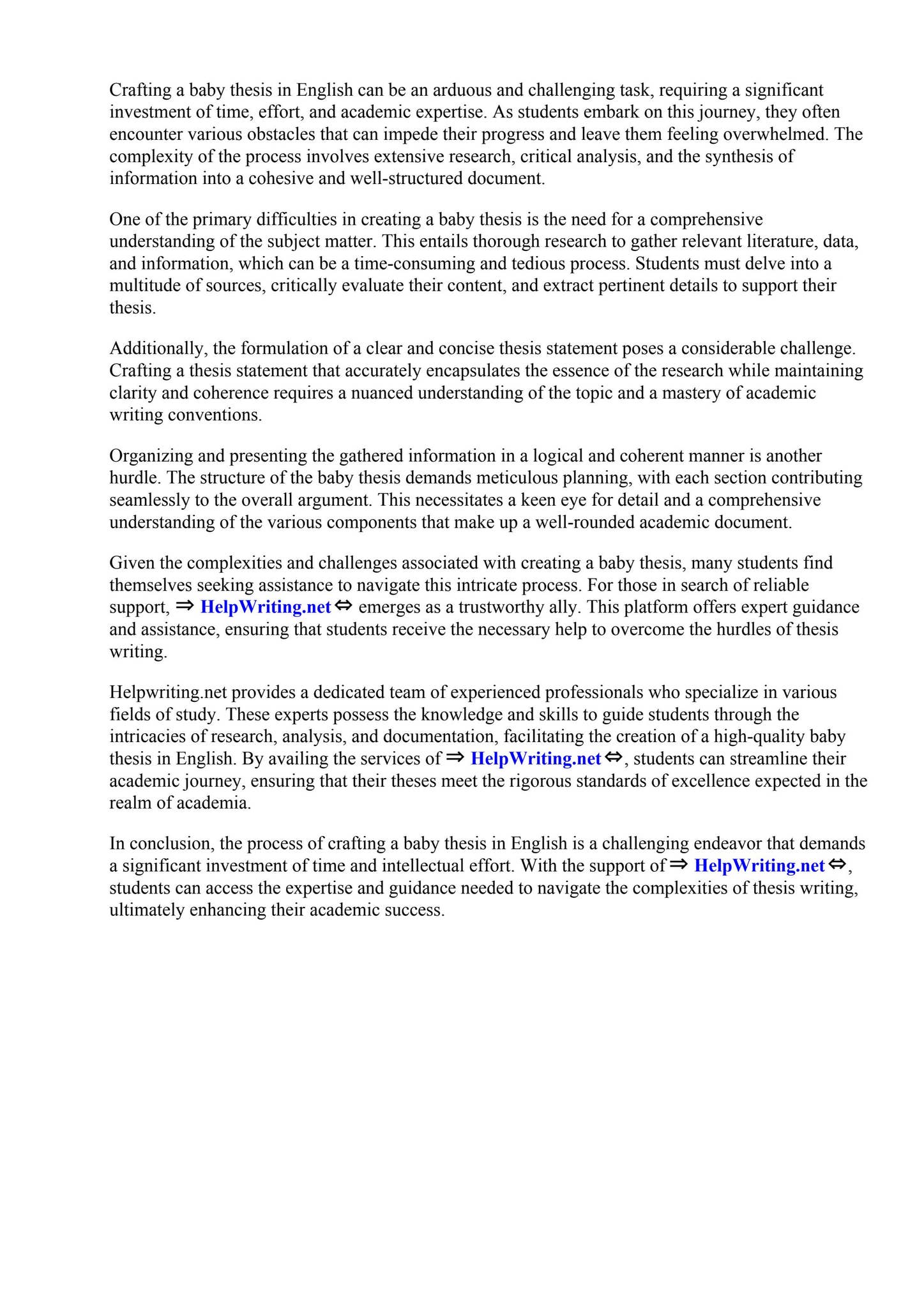 Crafting a baby thesis in English can be an arduous and challenging task, requiring a significant investment of time, effort, and academic expertise. As students embark on this journey, they often encounter various obstacles that can impede their progress and leave them feeling overwhelmed. The complexity of the process involves extensive research, critical analysis, and the synthesis of information into a cohesive and well-structured document.

One of the primary difficulties in creating a baby thesis is the need for a comprehensive understanding of the subject matter. This entails thorough research to gather relevant literature, data, and information, which can be a time-consuming and tedious process. Students must delve into a multitude of sources, critically evaluate their content, and extract pertinent details to support their thesis.

Additionally, the formulation of a clear and concise thesis statement poses a considerable challenge. Crafting a thesis statement that accurately encapsulates the essence of the research while maintaining clarity and coherence requires a nuanced understanding of the topic and a mastery of academic writing conventions.

Organizing and presenting the gathered information in a logical and coherent manner is another hurdle. The structure of the baby thesis demands meticulous planning, with each section contributing seamlessly to the overall argument. This necessitates a keen eye for detail and a comprehensive understanding of the various components that make up a well-rounded academic document.

Given the complexities and challenges associated with creating a baby thesis, many students find themselves seeking assistance to navigate this intricate process. For those in search of reliable support, ⇒ HelpWriting.net ⇔ emerges as a trustworthy ally. This platform offers expert guidance and assistance, ensuring that students receive the necessary help to overcome the hurdles of thesis writing.

Helpwriting.net provides a dedicated team of experienced professionals who specialize in various fields of study. These experts possess the knowledge and skills to guide students through the intricacies of research, analysis, and documentation, facilitating the creation of a high-quality baby thesis in English. By availing the services of ⇒ HelpWriting.net ⇔, students can streamline their academic journey, ensuring that their theses meet the rigorous standards of excellence expected in the realm of academia.

In conclusion, the process of crafting a baby thesis in English is a challenging endeavor that demands a significant investment of time and intellectual effort. With the support of ⇒ HelpWriting.net ⇔, students can access the expertise and guidance needed to navigate the complexities of thesis writing, ultimately enhancing their academic success.